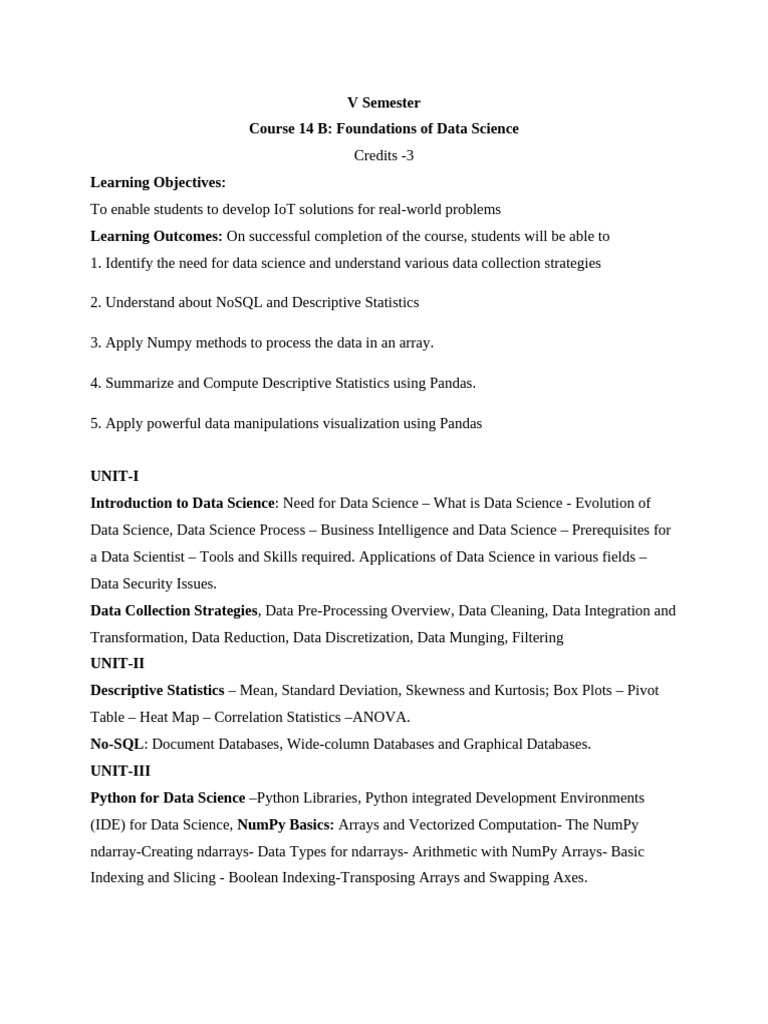 V Semester

Course 14 B: Foundations of Data Science

Credits -3

Learning Objectives:

To enable students to develop IoT solutions for real-world problems

Learning Outcomes: On successful completion of the course, students will be able to

1. Identify the need for data science and understand various data collection strategies

2. Understand about NoSQL and Descriptive Statistics

3. Apply Numpy methods to process the data in an array.

4. Summarize and Compute Descriptive Statistics using Pandas.

5. Apply powerful data manipulations visualization using Pandas

UNIT-I

Introduction to Data Science: Need for Data Science – What is Data Science - Evolution of Data Science, Data Science Process – Business Intelligence and Data Science – Prerequisites for a Data Scientist – Tools and Skills required. Applications of Data Science in various fields – Data Security Issues.

Data Collection Strategies, Data Pre-Processing Overview, Data Cleaning, Data Integration and Transformation, Data Reduction, Data Discretization, Data Munging, Filtering

UNIT-II

Descriptive Statistics – Mean, Standard Deviation, Skewness and Kurtosis; Box Plots – Pivot Table – Heat Map – Correlation Statistics –ANOVA.

No-SQL: Document Databases, Wide-column Databases and Graphical Databases.

UNIT-III

Python for Data Science –Python Libraries, Python integrated Development Environments (IDE) for Data Science, NumPy Basics: Arrays and Vectorized Computation- The NumPy ndarray-Creating ndarrays- Data Types for ndarrays- Arithmetic with NumPy Arrays- Basic Indexing and Slicing - Boolean Indexing-Transposing Arrays and Swapping Axes.